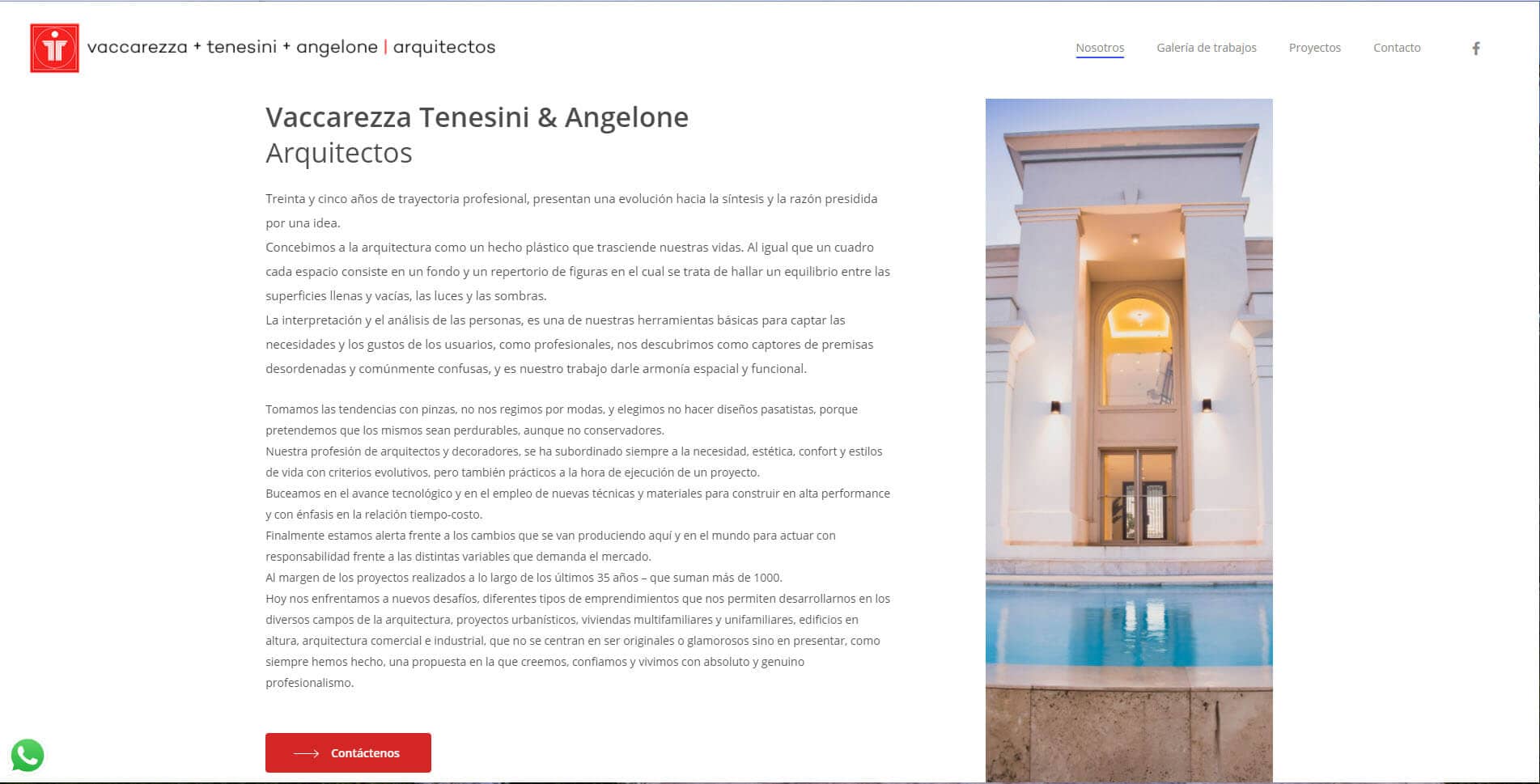 vaccarezza + tenesini + angelone | arquitectos

Nosotros Galería de trabajos Proyectos Contacto

Vaccarezza Tenesini & Angelone
Arquitectos

Treinta y cinco años de trayectoria profesional, presentan una evolución hacia la síntesis y la razón presidida por una idea.
Concebimos a la arquitectura como un hecho plástico que trasciende nuestras vidas. Al igual que un cuadro cada espacio consiste en un fondo y un repertorio de figuras en el cual se trata de hallar un equilibrio entre las superficies llenas y vacías, las luces y las sombras.
La interpretación y el análisis de las personas, es una de nuestras herramientas básicas para captar las necesidades y los gustos de los usuarios, como profesionales, nos descubrimos como captores de premisas desordenadas y comúnmente confusas, y es nuestro trabajo darle armonía espacial y funcional.

Tomamos las tendencias con pinzas, no nos regimos por modas, y elegimos no hacer diseños pasatistas, porque pretendemos que los mismos sean perdurables, aunque no conservadores.
Nuestra profesión de arquitectos y decoradores, se ha subordinado siempre a la necesidad, estética, confort y estilos de vida con criterios evolutivos, pero también prácticos a la hora de ejecución de un proyecto.
Buceamos en el avance tecnológico y en el empleo de nuevas técnicas y materiales para construir en alta performance y con énfasis en la relación tiempo-costo.
Finalmente estamos alerta frente a los cambios que se van produciendo aquí y en el mundo para actuar con responsabilidad frente a las distintas variables que demanda el mercado.
Al margen de los proyectos realizados a lo largo de los últimos 35 años – que suman más de 1000.
Hoy nos enfrentamos a nuevos desafíos, diferentes tipos de emprendimientos que nos permiten desarrollarnos en los diversos campos de la arquitectura, proyectos urbanísticos, viviendas multifamiliares y unifamiliares, edificios en altura, arquitectura comercial e industrial, que no se centran en ser originales o glamorosos sino en presentar, como siempre hemos hecho, una propuesta en la que creemos, confiamos y vivimos con absoluto y genuino profesionalismo.

Contáctenos